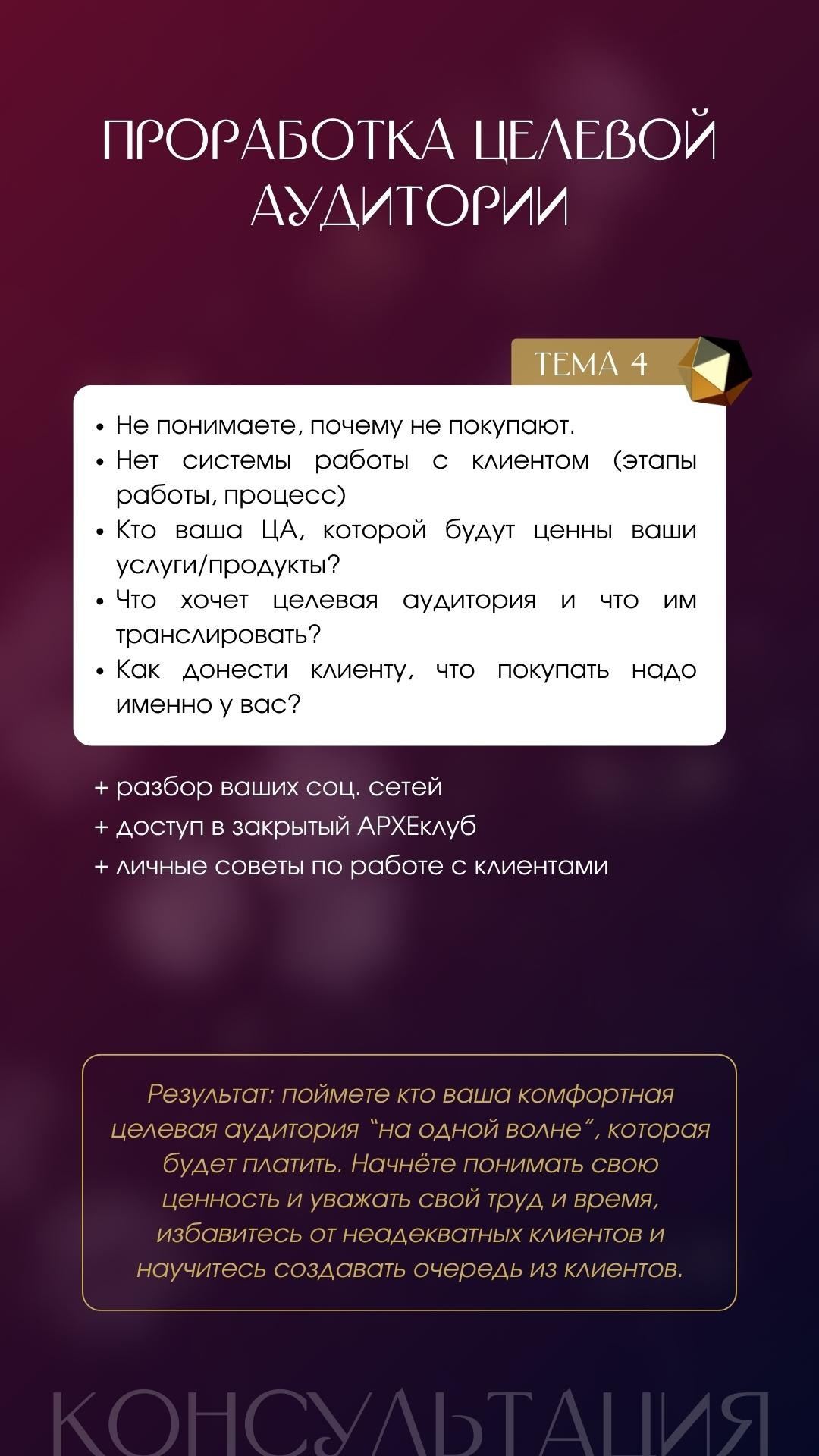 ПРОРАБОТКА ЦЕЛЕВОЙ АУДИТОРИИ

ТЕМА 4

• Не понимаете, почему не покупают.
• Нет системы работы с клиентом (этапы работы, процесс)
• Кто ваша ЦА, которой будут ценны ваши услуги/продукты?
• Что хочет целевая аудитория и что им транслировать?
• Как донести клиенту, что покупать надо именно у вас?

+ разбор ваших соц. сетей
+ доступ в закрытый АРХЕклуб
+ личные советы по работе с клиентами

Результат: поймете кто ваша комфортная целевая аудитория "на одной волне", которая будет платить. Начнёте понимать свою ценность и уважать свой труд и время, избавитесь от неадекватных клиентов и научитесь создавать очередь из клиентов.

КОНСУЛЬТАЦИЯ